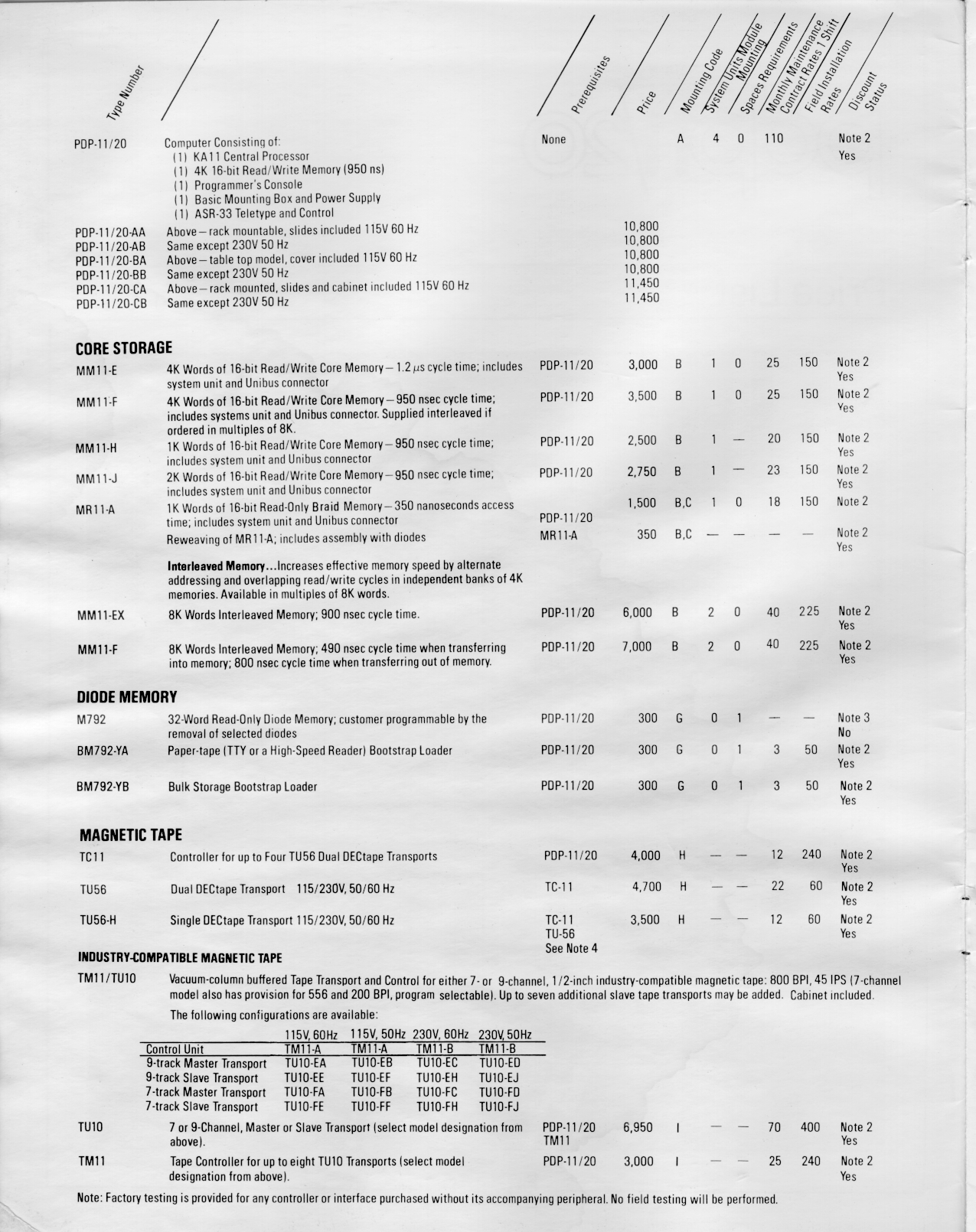 | Type Number | | Prerequisites | Price | Mounting Code | System Units Module Mounting | Spaces Requirements | Monthly Maintenance Contract Rates 1 Shift | Field Installation Rates | Discount Status |
|---|---|---|---|---|---|---|---|---|---|
| PDP-11/20 | Computer Consisting of: (1) KA11 Central Processor (1) 4K 16-bit Read/Write Memory (950 ns) (1) Programmer's Console (1) Basic Mounting Box and Power Supply (1) ASR-33 Teletype and Control | None | | A | 4 | 0 | 110 | | Note 2 Yes |
| PDP-11/20-AA | Above—rack mountable, slides included 115V 60 Hz | | 10,800 | | | | | | |
| PDP-11/20-AB | Same except 230V 50 Hz | | 10,800 | | | | | | |
| PDP-11/20-BA | Above—table top model, cover included 115V 60 Hz | | 10,800 | | | | | | |
| PDP-11/20-BB | Same except 230V 50 Hz | | 10,800 | | | | | | |
| PDP-11/20-CA | Above—rack mounted, slides and cabinet included 115V 60 Hz | | 11,450 | | | | | | |
| PDP-11/20-CB | Same except 230V 50 Hz | | 11,450 | | | | | | |

CORE STORAGE

| | | | | | | | | | |
|---|---|---|---|---|---|---|---|---|---|
| MM11-E | 4K Words of 16-bit Read/Write Core Memory—1.2 $\mu$s cycle time; includes system unit and Unibus connector | PDP-11/20 | 3,000 | B | 1 | 0 | 25 | 150 | Note 2 Yes |
| MM11-F | 4K Words of 16-bit Read/Write Core Memory—950 nsec cycle time; includes systems unit and Unibus connector. Supplied interleaved if ordered in multiples of 8K. | PDP-11/20 | 3,500 | B | 1 | 0 | 25 | 150 | Note 2 Yes |
| MM11-H | 1K Words of 16-bit Read/Write Core Memory—950 nsec cycle time; includes system unit and Unibus connector | PDP-11/20 | 2,500 | B | 1 | — | 20 | 150 | Note 2 Yes |
| MM11-J | 2K Words of 16-bit Read/Write Core Memory—950 nsec cycle time; includes system unit and Unibus connector | PDP-11/20 | 2,750 | B | 1 | — | 23 | 150 | Note 2 Yes |
| MR11-A | 1K Words of 16-bit Read-Only Braid Memory—350 nanoseconds access time; includes system unit and Unibus connector | PDP-11/20 | 1,500 | B,C | 1 | 0 | 18 | 150 | Note 2 |
| | Reweaving of MR11-A; includes assembly with diodes | MR11-A | 350 | B,C | — | — | — | — | Note 2 Yes |

Interleaved Memory...Increases effective memory speed by alternate addressing and overlapping read/write cycles in independent banks of 4K memories. Available in multiples of 8K words.

| | | | | | | | | | |
|---|---|---|---|---|---|---|---|---|---|
| MM11-EX | 8K Words Interleaved Memory; 900 nsec cycle time. | PDP-11/20 | 6,000 | B | 2 | 0 | 40 | 225 | Note 2 Yes |
| MM11-F | 8K Words Interleaved Memory; 490 nsec cycle time when transferring into memory; 800 nsec cycle time when transferring out of memory. | PDP-11/20 | 7,000 | B | 2 | 0 | 40 | 225 | Note 2 Yes |

DIODE MEMORY

| | | | | | | | | | |
|---|---|---|---|---|---|---|---|---|---|
| M792 | 32-Word Read-Only Diode Memory; customer programmable by the removal of selected diodes | PDP-11/20 | 300 | G | 0 | 1 | — | — | Note 3 No |
| BM792-YA | Paper-tape (TTY or a High-Speed Reader) Bootstrap Loader | PDP-11/20 | 300 | G | 0 | 1 | 3 | 50 | Note 2 Yes |
| BM792-YB | Bulk Storage Bootstrap Loader | PDP-11/20 | 300 | G | 0 | 1 | 3 | 50 | Note 2 Yes |

MAGNETIC TAPE

| | | | | | | | | | |
|---|---|---|---|---|---|---|---|---|---|
| TC11 | Controller for up to Four TU56 Dual DECtape Transports | PDP-11/20 | 4,000 | H | — | — | 12 | 240 | Note 2 Yes |
| TU56 | Dual DECtape Transport 115/230V, 50/60 Hz | TC-11 | 4,700 | H | — | — | 22 | 60 | Note 2 Yes |
| TU56-H | Single DECtape Transport 115/230V, 50/60 Hz | TC-11 TU-56 See Note 4 | 3,500 | H | — | — | 12 | 60 | Note 2 Yes |

INDUSTRY-COMPATIBLE MAGNETIC TAPE

TM11/TU10 Vacuum-column buffered Tape Transport and Control for either 7- or 9-channel, 1/2-inch industry-compatible magnetic tape: 800 BPI, 45 IPS (7-channel model also has provision for 556 and 200 BPI, program selectable). Up to seven additional slave tape transports may be added. Cabinet included.

The following configurations are available:

| | 115V, 60Hz | 115V, 50Hz | 230V, 60Hz | 230V, 50Hz |
|---|---|---|---|---|
| Control Unit | TM11-A | TM11-A | TM11-B | TM11-B |
| 9-track Master Transport | TU10-EA | TU10-EB | TU10-EC | TU10-ED |
| 9-track Slave Transport | TU10-EE | TU10-EF | TU10-EH | TU10-EJ |
| 7-track Master Transport | TU10-FA | TU10-FB | TU10-FC | TU10-FD |
| 7-track Slave Transport | TU10-FE | TU10-FF | TU10-FH | TU10-FJ |

| | | | | | | | | | |
|---|---|---|---|---|---|---|---|---|---|
| TU10 | 7 or 9-Channel, Master or Slave Transport (select model designation from above). | PDP-11/20 TM11 | 6,950 | I | — | — | 70 | 400 | Note 2 Yes |
| TM11 | Tape Controller for up to eight TU10 Transports (select model designation from above). | PDP-11/20 | 3,000 | I | — | — | 25 | 240 | Note 2 Yes |

Note: Factory testing is provided for any controller or interface purchased without its accompanying peripheral. No field testing will be performed.